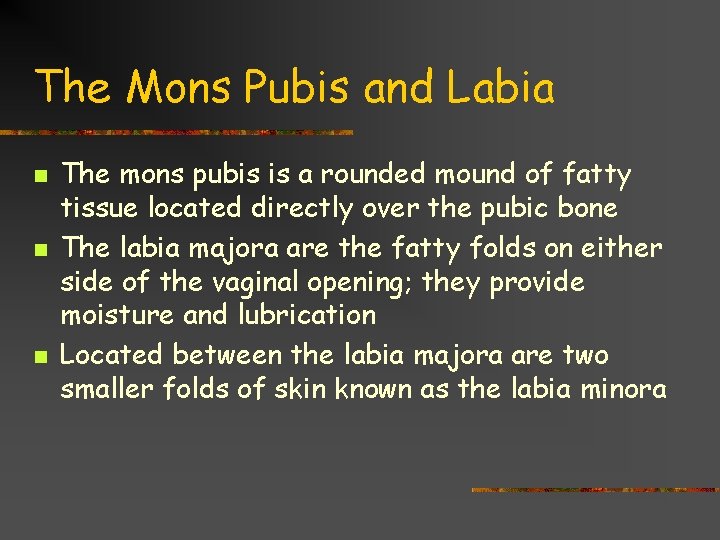 The Mons Pubis and Labia

- The mons pubis is a rounded mound of fatty tissue located directly over the pubic bone
- The labia majora are the fatty folds on either side of the vaginal opening; they provide moisture and lubrication
- Located between the labia majora are two smaller folds of skin known as the labia minora